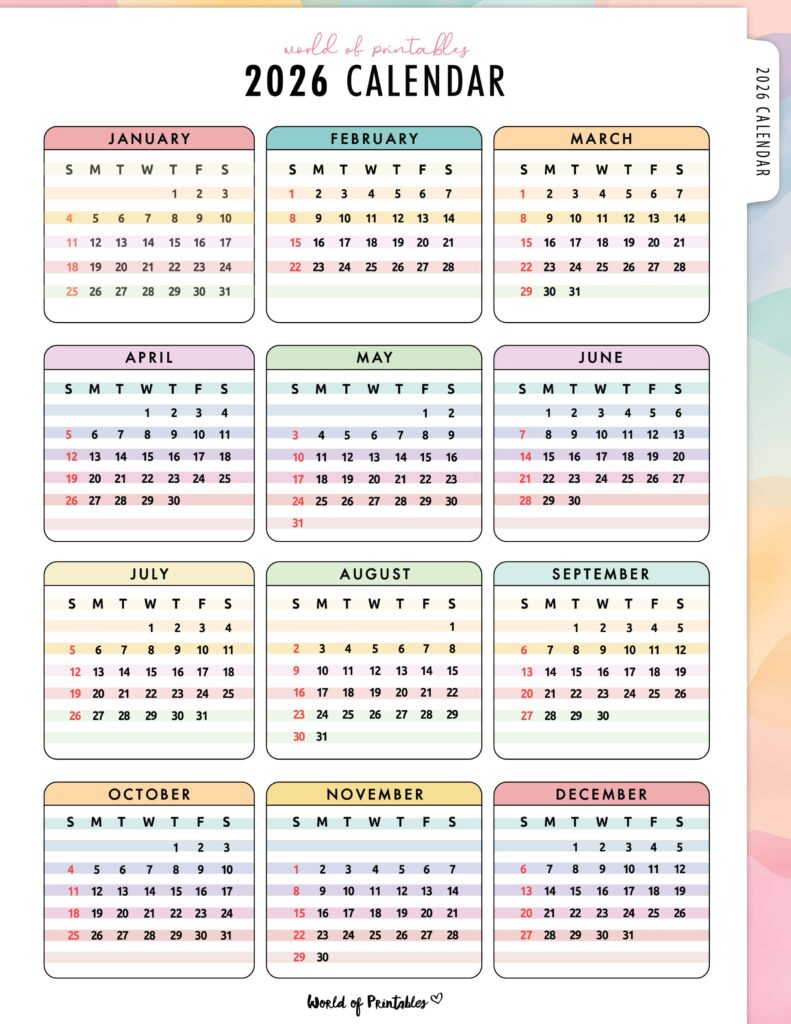 world of printables

2026 CALENDAR

2026 CALENDAR

JANUARY

| S | M | T | W | T | F | S |
|---|---|---|---|---|---|---|
| | | | | 1 | 2 | 3 |
| 4 | 5 | 6 | 7 | 8 | 9 | 10 |
| 11 | 12 | 13 | 14 | 15 | 16 | 17 |
| 18 | 19 | 20 | 21 | 22 | 23 | 24 |
| 25 | 26 | 27 | 28 | 29 | 30 | 31 |

FEBRUARY

| S | M | T | W | T | F | S |
|---|---|---|---|---|---|---|
| 1 | 2 | 3 | 4 | 5 | 6 | 7 |
| 8 | 9 | 10 | 11 | 12 | 13 | 14 |
| 15 | 16 | 17 | 18 | 19 | 20 | 21 |
| 22 | 23 | 24 | 25 | 26 | 27 | 28 |

MARCH

| S | M | T | W | T | F | S |
|---|---|---|---|---|---|---|
| 1 | 2 | 3 | 4 | 5 | 6 | 7 |
| 8 | 9 | 10 | 11 | 12 | 13 | 14 |
| 15 | 16 | 17 | 18 | 19 | 20 | 21 |
| 22 | 23 | 24 | 25 | 26 | 27 | 28 |
| 29 | 30 | 31 | | | | |

APRIL

| S | M | T | W | T | F | S |
|---|---|---|---|---|---|---|
| | | | 1 | 2 | 3 | 4 |
| 5 | 6 | 7 | 8 | 9 | 10 | 11 |
| 12 | 13 | 14 | 15 | 16 | 17 | 18 |
| 19 | 20 | 21 | 22 | 23 | 24 | 25 |
| 26 | 27 | 28 | 29 | 30 | | |

MAY

| S | M | T | W | T | F | S |
|---|---|---|---|---|---|---|
| | | | | | 1 | 2 |
| 3 | 4 | 5 | 6 | 7 | 8 | 9 |
| 10 | 11 | 12 | 13 | 14 | 15 | 16 |
| 17 | 18 | 19 | 20 | 21 | 22 | 23 |
| 24 | 25 | 26 | 27 | 28 | 29 | 30 |
| 31 | | | | | | |

JUNE

| S | M | T | W | T | F | S |
|---|---|---|---|---|---|---|
| | 1 | 2 | 3 | 4 | 5 | 6 |
| 7 | 8 | 9 | 10 | 11 | 12 | 13 |
| 14 | 15 | 16 | 17 | 18 | 19 | 20 |
| 21 | 22 | 23 | 24 | 25 | 26 | 27 |
| 28 | 29 | 30 | | | | |

JULY

| S | M | T | W | T | F | S |
|---|---|---|---|---|---|---|
| | | | 1 | 2 | 3 | 4 |
| 5 | 6 | 7 | 8 | 9 | 10 | 11 |
| 12 | 13 | 14 | 15 | 16 | 17 | 18 |
| 19 | 20 | 21 | 22 | 23 | 24 | 25 |
| 26 | 27 | 28 | 29 | 30 | 31 | |

AUGUST

| S | M | T | W | T | F | S |
|---|---|---|---|---|---|---|
| | | | | | | 1 |
| 2 | 3 | 4 | 5 | 6 | 7 | 8 |
| 9 | 10 | 11 | 12 | 13 | 14 | 15 |
| 16 | 17 | 18 | 19 | 20 | 21 | 22 |
| 23 | 24 | 25 | 26 | 27 | 28 | 29 |
| 30 | 31 | | | | | |

SEPTEMBER

| S | M | T | W | T | F | S |
|---|---|---|---|---|---|---|
| | | 1 | 2 | 3 | 4 | 5 |
| 6 | 7 | 8 | 9 | 10 | 11 | 12 |
| 13 | 14 | 15 | 16 | 17 | 18 | 19 |
| 20 | 21 | 22 | 23 | 24 | 25 | 26 |
| 27 | 28 | 29 | 30 | | | |

OCTOBER

| S | M | T | W | T | F | S |
|---|---|---|---|---|---|---|
| | | | | 1 | 2 | 3 |
| 4 | 5 | 6 | 7 | 8 | 9 | 10 |
| 11 | 12 | 13 | 14 | 15 | 16 | 17 |
| 18 | 19 | 20 | 21 | 22 | 23 | 24 |
| 25 | 26 | 27 | 28 | 29 | 30 | 31 |

NOVEMBER

| S | M | T | W | T | F | S |
|---|---|---|---|---|---|---|
| 1 | 2 | 3 | 4 | 5 | 6 | 7 |
| 8 | 9 | 10 | 11 | 12 | 13 | 14 |
| 15 | 16 | 17 | 18 | 19 | 20 | 21 |
| 22 | 23 | 24 | 25 | 26 | 27 | 28 |
| 29 | 30 | | | | | |

DECEMBER

| S | M | T | W | T | F | S |
|---|---|---|---|---|---|---|
| | | 1 | 2 | 3 | 4 | 5 |
| 6 | 7 | 8 | 9 | 10 | 11 | 12 |
| 13 | 14 | 15 | 16 | 17 | 18 | 19 |
| 20 | 21 | 22 | 23 | 24 | 25 | 26 |
| 27 | 28 | 29 | 30 | 31 | | |

World of Printables